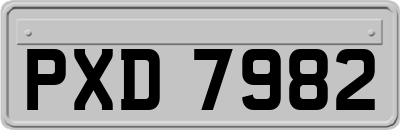 PXD 7982